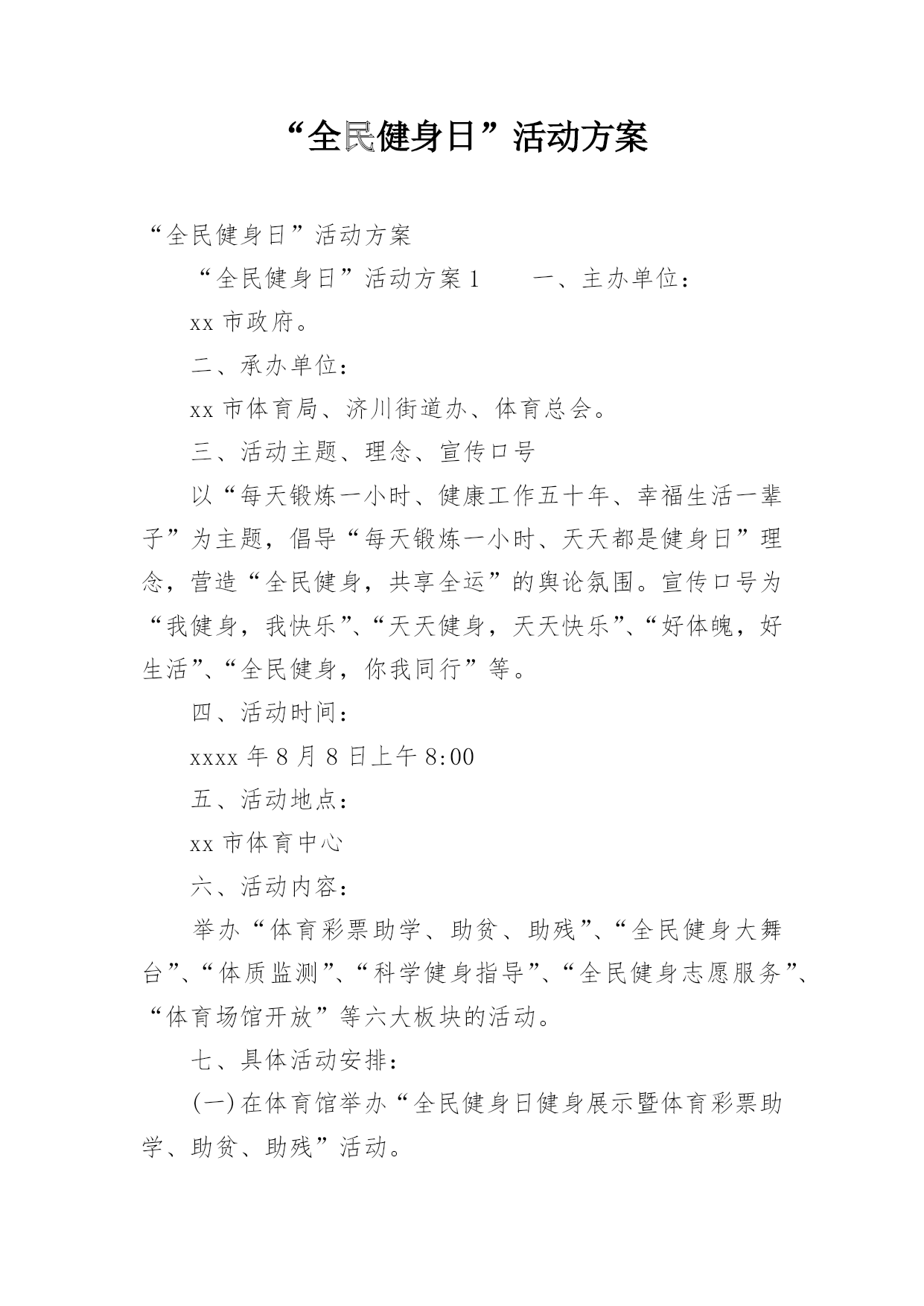 “全民健身日”活动方案

“全民健身日”活动方案

“全民健身日”活动方案1　　一、主办单位：

xx市政府。

二、承办单位：

xx市体育局、济川街道办、体育总会。

三、活动主题、理念、宣传口号

以“每天锻炼一小时、健康工作五十年、幸福生活一辈子”为主题，倡导“每天锻炼一小时、天天都是健身日”理念，营造“全民健身，共享全运”的舆论氛围。宣传口号为“我健身，我快乐”、“天天健身，天天快乐”、“好体魄，好生活”、“全民健身，你我同行”等。

四、活动时间：

xxxx年8月8日上午8:00

五、活动地点：

xx市体育中心

六、活动内容：

举办“体育彩票助学、助贫、助残”、“全民健身大舞台”、“体质监测”、“科学健身指导”、“全民健身志愿服务”、“体育场馆开放”等六大板块的活动。

七、具体活动安排：

(一)在体育馆举办“全民健身日健身展示暨体育彩票助学、助贫、助残”活动。